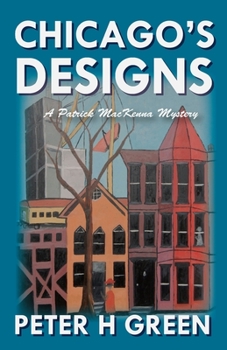 CHICAGO'S DESIGNS

A Patrick MacKenna Mystery

PETER H GREEN